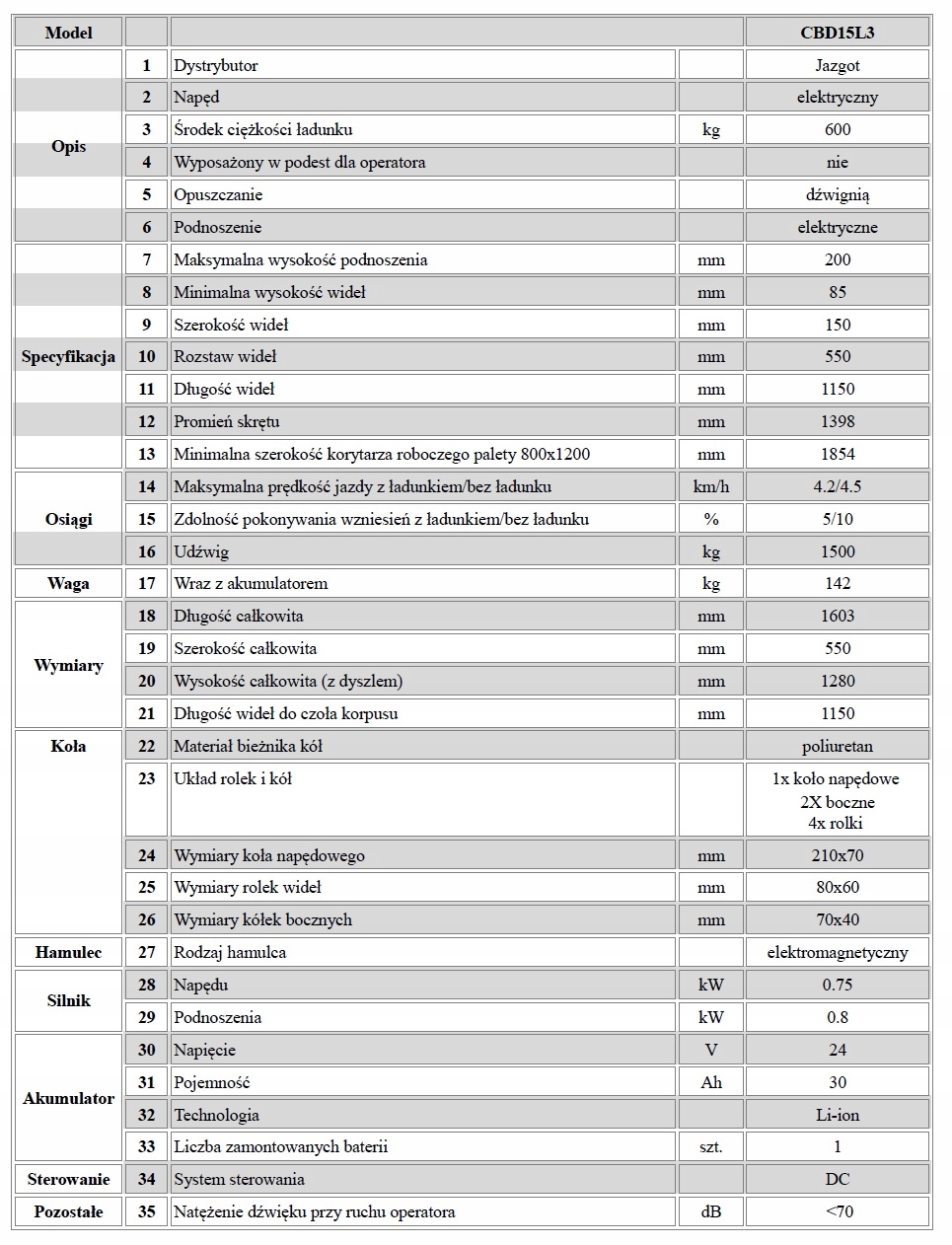 | Model | | | | CBD15L3 |
|---|---|---|---|---|
| Opis | 1 | Dystrybutor | | Jazgot |
| | 2 | Napęd | | elektryczny |
| | 3 | Środek ciężkości ładunku | kg | 600 |
| | 4 | Wyposażony w podest dla operatora | | nie |
| | 5 | Opuszczanie | | dźwignią |
| | 6 | Podnoszenie | | elektryczne |
| Specyfikacja | 7 | Maksymalna wysokość podnoszenia | mm | 200 |
| | 8 | Minimalna wysokość wideł | mm | 85 |
| | 9 | Szerokość wideł | mm | 150 |
| | 10 | Rozstaw wideł | mm | 550 |
| | 11 | Długość wideł | mm | 1150 |
| | 12 | Promień skrętu | mm | 1398 |
| | 13 | Minimalna szerokość korytarza roboczego palety 800x1200 | mm | 1854 |
| Osiągi | 14 | Maksymalna prędkość jazdy z ładunkiem/bez ładunku | km/h | 4.2/4.5 |
| | 15 | Zdolność pokonywania wzniesień z ładunkiem/bez ładunku | % | 5/10 |
| | 16 | Udźwig | kg | 1500 |
| Waga | 17 | Wraz z akumulatorem | kg | 142 |
| Wymiary | 18 | Długość całkowita | mm | 1603 |
| | 19 | Szerokość całkowita | mm | 550 |
| | 20 | Wysokość całkowita (z dyszlem) | mm | 1280 |
| | 21 | Długość wideł do czoła korpusu | mm | 1150 |
| Koła | 22 | Materiał bieżnika kół | | poliuretan |
| | 23 | Układ rolek i kół | | 1x koło napędowe 2X boczne 4x rolki |
| | 24 | Wymiary koła napędowego | mm | 210x70 |
| | 25 | Wymiary rolek wideł | mm | 80x60 |
| | 26 | Wymiary kółek bocznych | mm | 70x40 |
| Hamulec | 27 | Rodzaj hamulca | | elektromagnetyczny |
| Silnik | 28 | Napędu | kW | 0.75 |
| | 29 | Podnoszenia | kW | 0.8 |
| Akumulator | 30 | Napięcie | V | 24 |
| | 31 | Pojemność | Ah | 30 |
| | 32 | Technologia | | Li-ion |
| | 33 | Liczba zamontowanych baterii | szt. | 1 |
| Sterowanie | 34 | System sterowania | | DC |
| Pozostałe | 35 | Natężenie dźwięku przy ruchu operatora | dB | <70 |